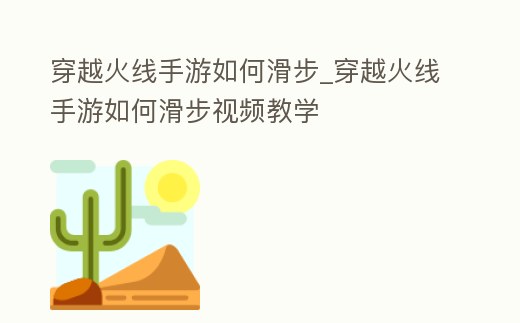 穿越火线手游如何滑步_穿越火线手游如何滑步视频教学